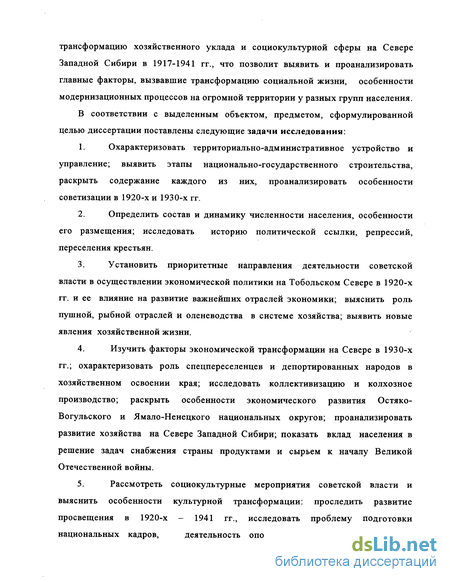 трансформацию хозяйственного уклада и социокультурной сферы на Севере Западной Сибири в 1917-1941 гг., что позволит выявить и проанализировать главные факторы, вызвавшие трансформацию социальной жизни, особенности модернизационных процессов на огромной территории у разных групп населения.

В соответствии с выделенным объектом, предметом, сформулированной целью диссертации поставлены следующие задачи исследования:

1. Охарактеризовать территориально-административное устройство и управление; выявить этапы национально-государственного строительства, раскрыть содержание каждого из них, проанализировать особенности советизации в 1920-х и 1930-х гг.

2. Определить состав и динамику численности населения, особенности его размещения; исследовать историю политической ссылки, репрессий, переселения крестьян.

3. Установить приоритетные направления деятельности советской власти в осуществлении экономической политики на Тобольском Севере в 1920-х гг. и ее влияние на развитие важнейших отраслей экономики; выяснить роль пушной, рыбной отраслей и оленеводства в системе хозяйства; выявить новые явления хозяйственной жизни.

4. Изучить факторы экономической трансформации на Севере в 1930-х гг.; охарактеризовать роль спецпереселенцев и депортированных народов в хозяйственном освоении края; исследовать коллективизацию и колхозное производство; раскрыть особенности экономического развития Остяко-Вогульского и Ямало-Ненецкого национальных округов; проанализировать развитие хозяйства на Севере Западной Сибири; показать вклад населения в решение задач снабжения страны продуктами и сырьем к началу Великой Отечественной войны.

5. Рассмотреть социокультурные мероприятия советской власти и выяснить особенности культурной трансформации: проследить развитие просвещения в 1920-х – 1941 гг., исследовать проблему подготовки национальных кадров, деятельность опо

dsLib.net
библиотека диссертаций